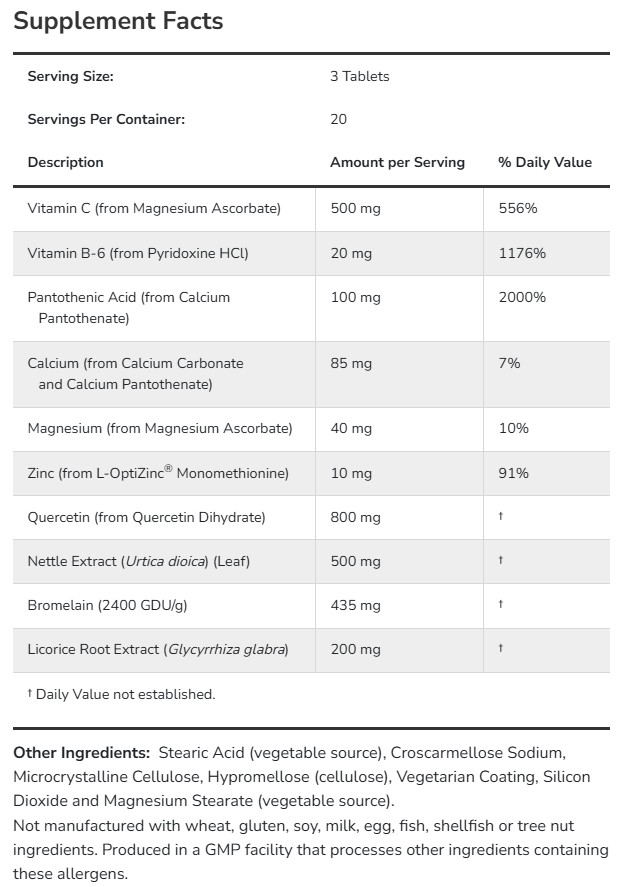 Supplement Facts

| Serving Size: | 3 Tablets | |
|---|---|---|
| Servings Per Container: | 20 | |
| Description | Amount per Serving | % Daily Value |
| Vitamin C (from Magnesium Ascorbate) | 500 mg | 556% |
| Vitamin B-6 (from Pyridoxine HCl) | 20 mg | 1176% |
| Pantothenic Acid (from Calcium Pantothenate) | 100 mg | 2000% |
| Calcium (from Calcium Carbonate and Calcium Pantothenate) | 85 mg | 7% |
| Magnesium (from Magnesium Ascorbate) | 40 mg | 10% |
| Zinc (from L-OptiZinc® Monomethionine) | 10 mg | 91% |
| Quercetin (from Quercetin Dihydrate) | 800 mg | † |
| Nettle Extract (Urtica dioica) (Leaf) | 500 mg | † |
| Bromelain (2400 GDU/g) | 435 mg | † |
| Licorice Root Extract (Glycyrrhiza glabra) | 200 mg | † |

† Daily Value not established.

Other Ingredients: Stearic Acid (vegetable source), Croscarmellose Sodium, Microcrystalline Cellulose, Hypromellose (cellulose), Vegetarian Coating, Silicon Dioxide and Magnesium Stearate (vegetable source).
Not manufactured with wheat, gluten, soy, milk, egg, fish, shellfish or tree nut ingredients. Produced in a GMP facility that processes other ingredients containing these allergens.